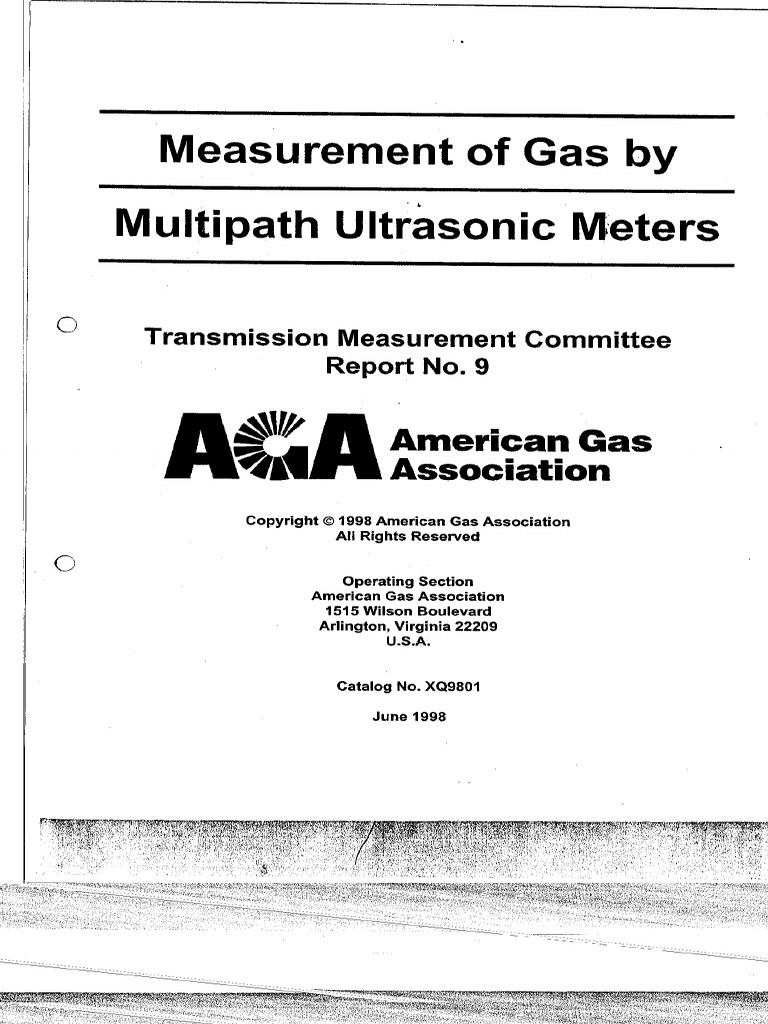 Measurement of Gas by

Multipath Ultrasonic Meters

Transmission Measurement Committee
Report No. 9

AGA American Gas Association

Copyright © 1998 American Gas Association
All Rights Reserved

Operating Section
American Gas Association
1515 Wilson Boulevard
Arlington, Virginia 22209
U.S.A.

Catalog No. XQ9801

June 1998